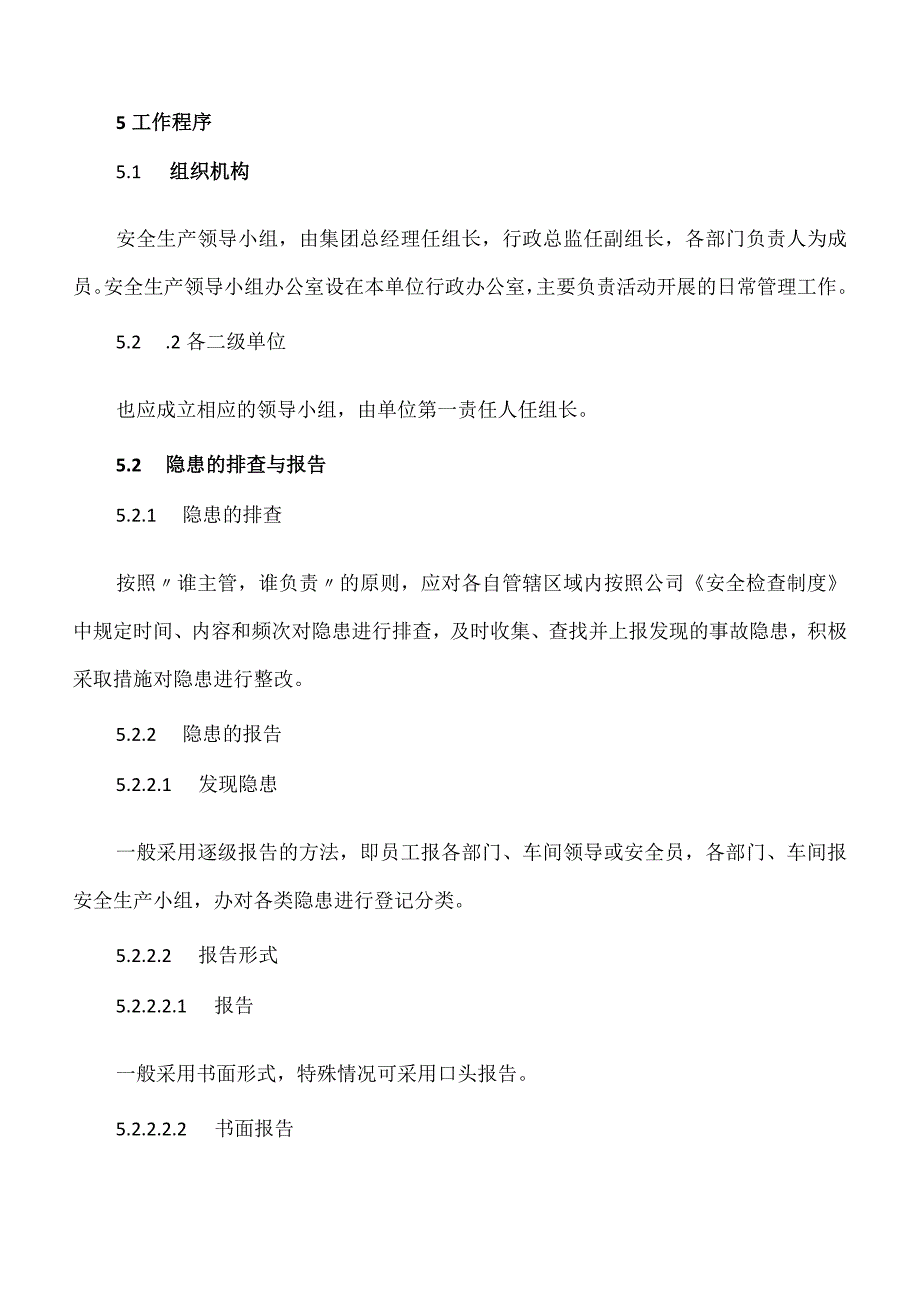 5 工作程序

5.1 组织机构

安全生产领导小组，由集团总经理任组长，行政总监任副组长，各部门负责人为成员。安全生产领导小组办公室设在本单位行政办公室，主要负责活动开展的日常管理工作。

5.2 .2 各二级单位

也应成立相应的领导小组，由单位第一责任人任组长。

5.2 隐患的排查与报告

5.2.1 隐患的排查

按照〃谁主管，谁负责〃的原则，应对各自管辖区域内按照公司《安全检查制度》中规定时间、内容和频次对隐患进行排查，及时收集、查找并上报发现的事故隐患，积极采取措施对隐患进行整改。

5.2.2 隐患的报告

5.2.2.1 发现隐患

一般采用逐级报告的方法，即员工报各部门、车间领导或安全员，各部门、车间报安全生产小组，办对各类隐患进行登记分类。

5.2.2.2 报告形式

5.2.2.2.1 报告

一般采用书面形式，特殊情况可采用口头报告。

5.2.2.2.2 书面报告